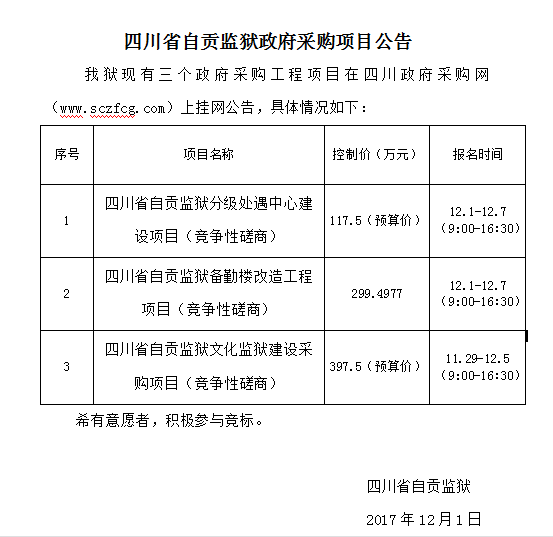 四川省自贡监狱政府采购项目公告

我狱现有三个政府采购工程项目在四川政府采购网（www.sczfcg.com）上挂网公告，具体情况如下：

| 序号 | 项目名称 | 控制价（万元） | 报名时间 |
|---|---|---|---|
| 1 | 四川省自贡监狱分级处遇中心建设项目（竞争性磋商） | 117.5（预算价） | 12.1-12.7（9:00-16:30） |
| 2 | 四川省自贡监狱备勤楼改造工程项目（竞争性磋商） | 299.4977 | 12.1-12.7（9:00-16:30） |
| 3 | 四川省自贡监狱文化监狱建设采购项目（竞争性磋商） | 397.5（预算价） | 11.29-12.5（9:00-16:30） |

希有意愿者，积极参与竞标。

四川省自贡监狱

2017年12月1日